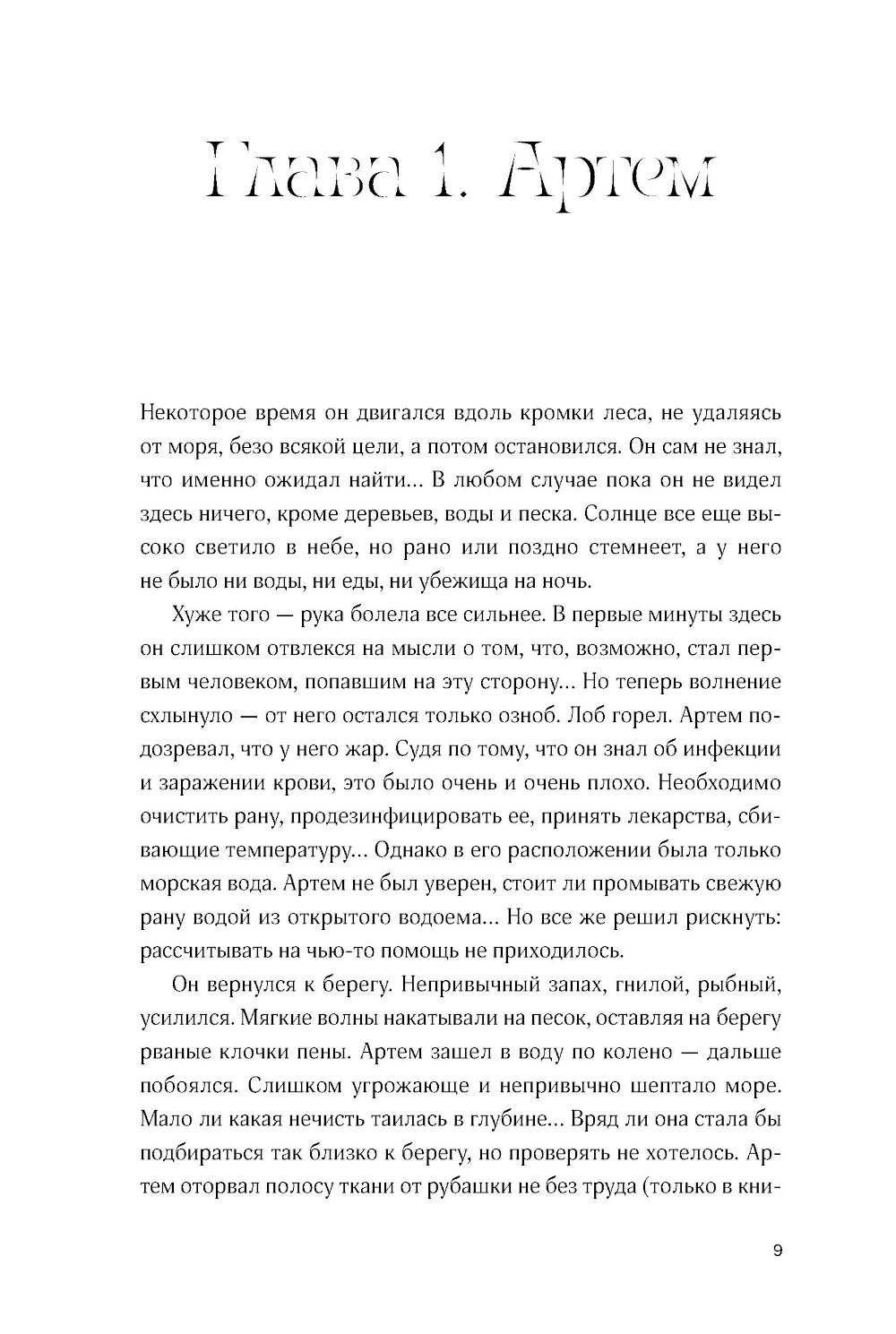 Глава 1. Артем

Некоторое время он двигался вдоль кромки леса, не удаляясь от моря, безо всякой цели, а потом остановился. Он сам не знал, что именно ожидал найти... В любом случае пока он не видел здесь ничего, кроме деревьев, воды и песка. Солнце все еще высоко светило в небе, но рано или поздно стемнеет, а у него не было ни воды, ни еды, ни убежища на ночь.

Хуже того — рука болела все сильнее. В первые минуты здесь он слишком отвлекся на мысли о том, что, возможно, стал первым человеком, попавшим на эту сторону... Но теперь волнение схлынуло — от него остался только озноб. Лоб горел. Артем подозревал, что у него жар. Судя по тому, что он знал об инфекции и заражении крови, это было очень и очень плохо. Необходимо очистить рану, продезинфицировать ее, принять лекарства, сбивающие температуру... Однако в его расположении была только морская вода. Артем не был уверен, стоит ли промывать свежую рану водой из открытого водоема... Но все же решил рискнуть: рассчитывать на чью-то помощь не приходилось.

Он вернулся к берегу. Непривычный запах, гнилой, рыбный, усилился. Мягкие волны накатывали на песок, оставляя на берегу рваные клочки пены. Артем зашел в воду по колено — дальше побоялся. Слишком угрожающе и непривычно шептало море. Мало ли какая нечисть таилась в глубине... Вряд ли она стала бы подбираться так близко к берегу, но проверять не хотелось. Артем оторвал полосу ткани от рубашки не без труда (только в кни-

9